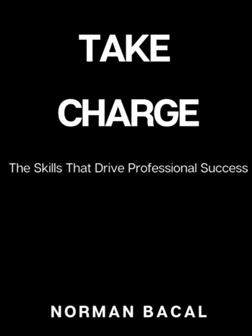 TAKE

CHARGE

The Skills That Drive Professional Success

NORMAN BACAL